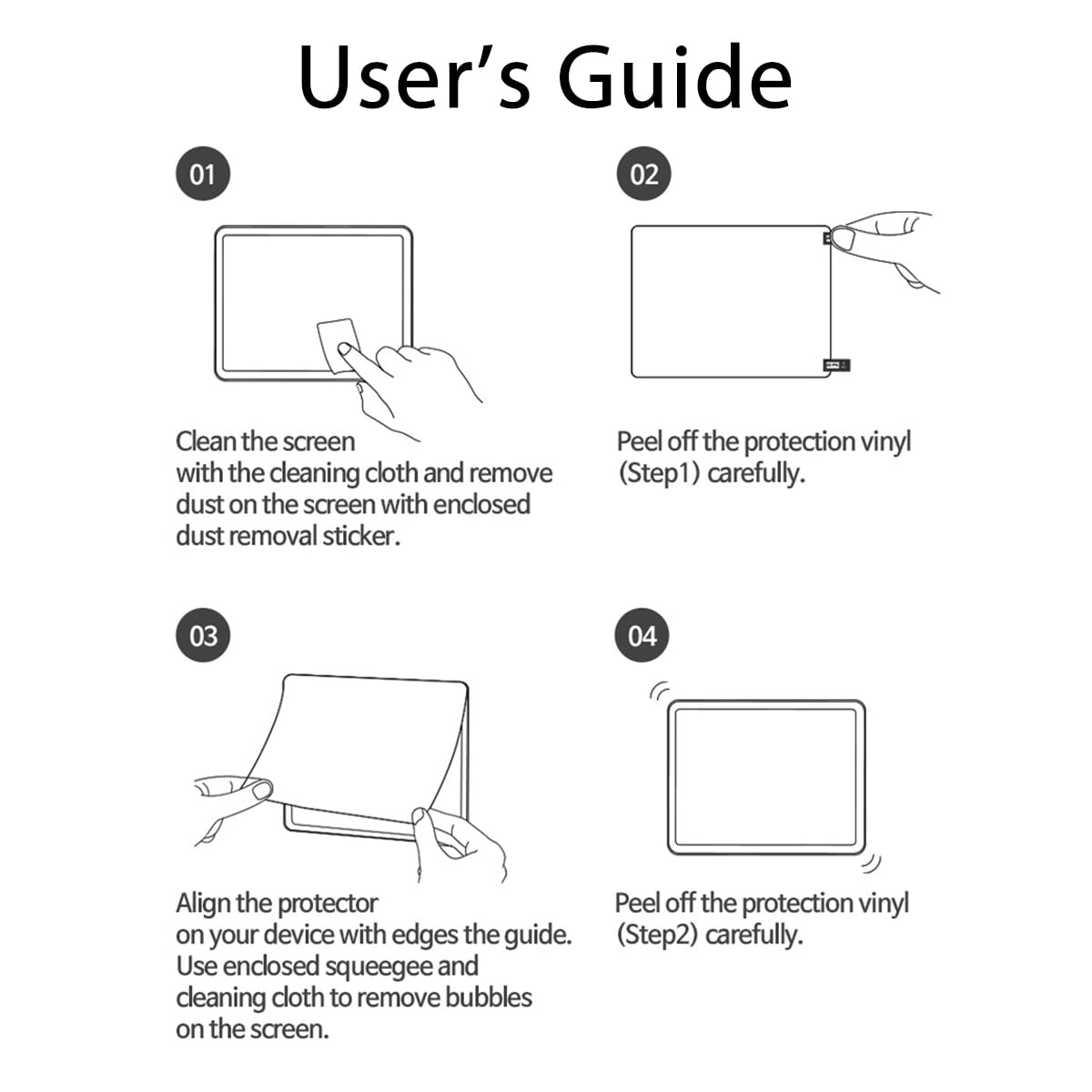 User's Guide

01

Clean the screen
with the cleaning cloth and remove dust on the screen with enclosed dust removal sticker.

02

Peel off the protection vinyl (Step1) carefully.

03

Align the protector on your device with edges the guide. Use enclosed squeegee and cleaning cloth to remove bubbles on the screen.

04

Peel off the protection vinyl (Step2) carefully.